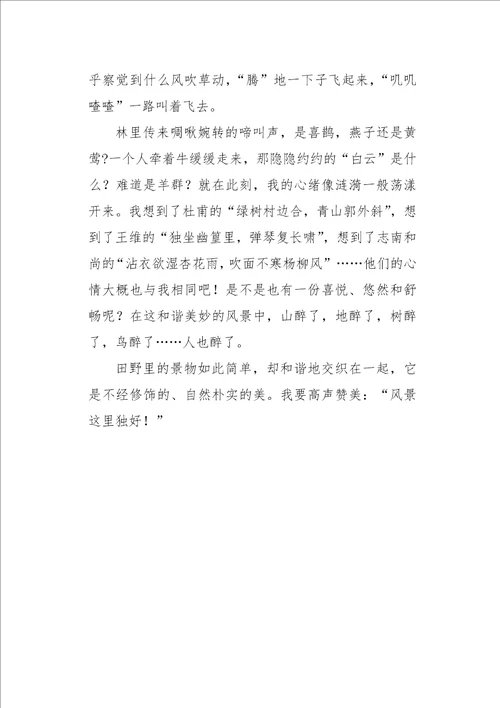 乎察觉到什么风吹草动，“腾”地一下子飞起来，“叽叽喳喳”一路叫着飞去。

林里传来啁啾婉转的啼叫声，是喜鹊，燕子还是黄莺?一个人牵着牛缓缓走来，那隐隐约约的“白云”是什么？难道是羊群？就在此刻，我的心绪像涟漪一般荡漾开来。我想到了杜甫的“绿树村边合，青山郭外斜”，想到了王维的“独坐幽篁里，弹琴复长啸”，想到了志南和尚的“沾衣欲湿杏花雨，吹面不寒杨柳风”……他们的心情大概也与我相同吧！是不是也有一份喜悦、悠然和舒畅呢？在这和谐美妙的风景中，山醉了，地醉了，树醉了，鸟醉了……人也醉了。

田野里的景物如此简单，却和谐地交织在一起，它是不经修饰的、自然朴实的美。我要高声赞美：“风景这里独好！”